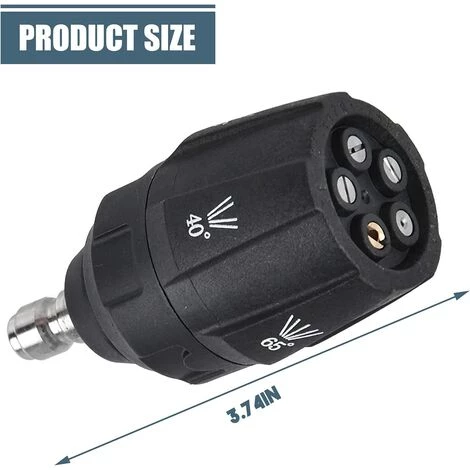 PRODUCT SIZE

40°

65°

3.74IN